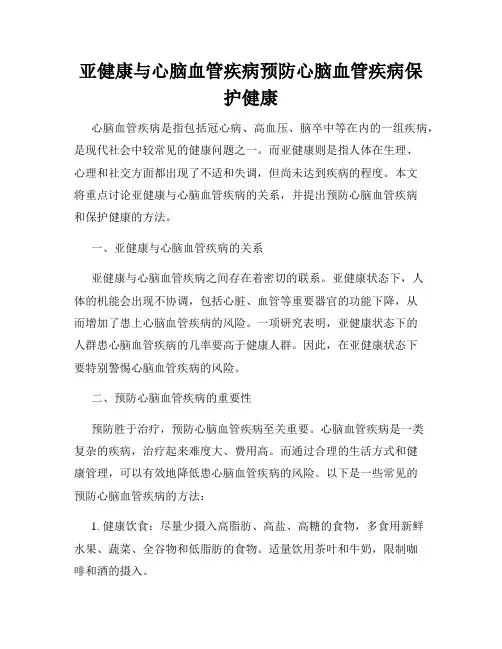 亚健康与心脑血管疾病预防心脑血管疾病保护健康

心脑血管疾病是指包括冠心病、高血压、脑卒中等在内的一组疾病，是现代社会中较常见的健康问题之一。而亚健康则是指人体在生理、心理和社交方面都出现了不适和失调，但尚未达到疾病的程度。本文将重点讨论亚健康与心脑血管疾病的关系，并提出预防心脑血管疾病和保护健康的方法。

一、亚健康与心脑血管疾病的关系

亚健康与心脑血管疾病之间存在着密切的联系。亚健康状态下，人体的机能会出现不协调，包括心脏、血管等重要器官的功能下降，从而增加了患上心脑血管疾病的风险。一项研究表明，亚健康状态下的人群患心脑血管疾病的几率要高于健康人群。因此，在亚健康状态下要特别警惕心脑血管疾病的风险。

二、预防心脑血管疾病的重要性

预防胜于治疗，预防心脑血管疾病至关重要。心脑血管疾病是一类复杂的疾病，治疗起来难度大、费用高。而通过合理的生活方式和健康管理，可以有效地降低患心脑血管疾病的风险。以下是一些常见的预防心脑血管疾病的方法：

1. 健康饮食：尽量少摄入高脂肪、高盐、高糖的食物，多食用新鲜水果、蔬菜、全谷物和低脂肪的食物。适量饮用茶叶和牛奶，限制咖啡和酒的摄入。